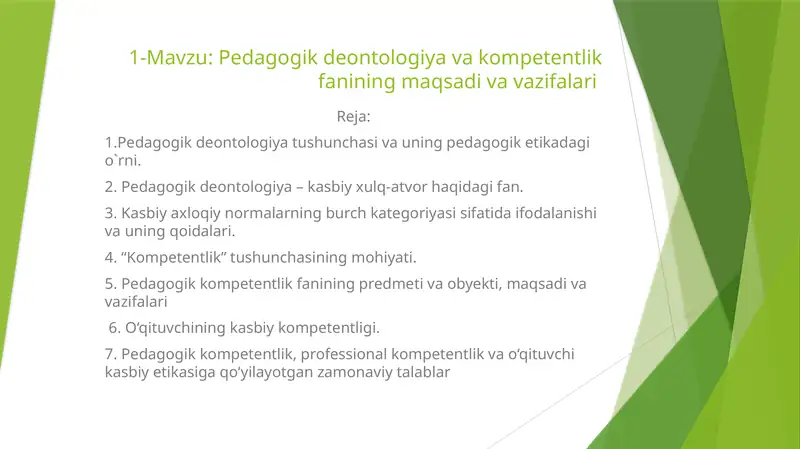 1-Mavzu: Pedagogik deontologiya va kompetentlik fanining maqsadi va vazifalari

Reja:

1.Pedagogik deontologiya tushunchasi va uning pedagogik etikadagi o`rni.

2. Pedagogik deontologiya – kasbiy xulq-atvor haqidagi fan.

3. Kasbiy axloqiy normalarning burch kategoriyasi sifatida ifodalanishi va uning qoidalari.

4. “Kompetentlik” tushunchasining mohiyati.

5. Pedagogik kompetentlik fanining predmeti va obyekti, maqsadi va vazifalari

6. O‘qituvchining kasbiy kompetentligi.

7. Pedagogik kompetentlik, professional kompetentlik va o‘qituvchi kasbiy etikasiga qo‘yilayotgan zamonaviy talablar